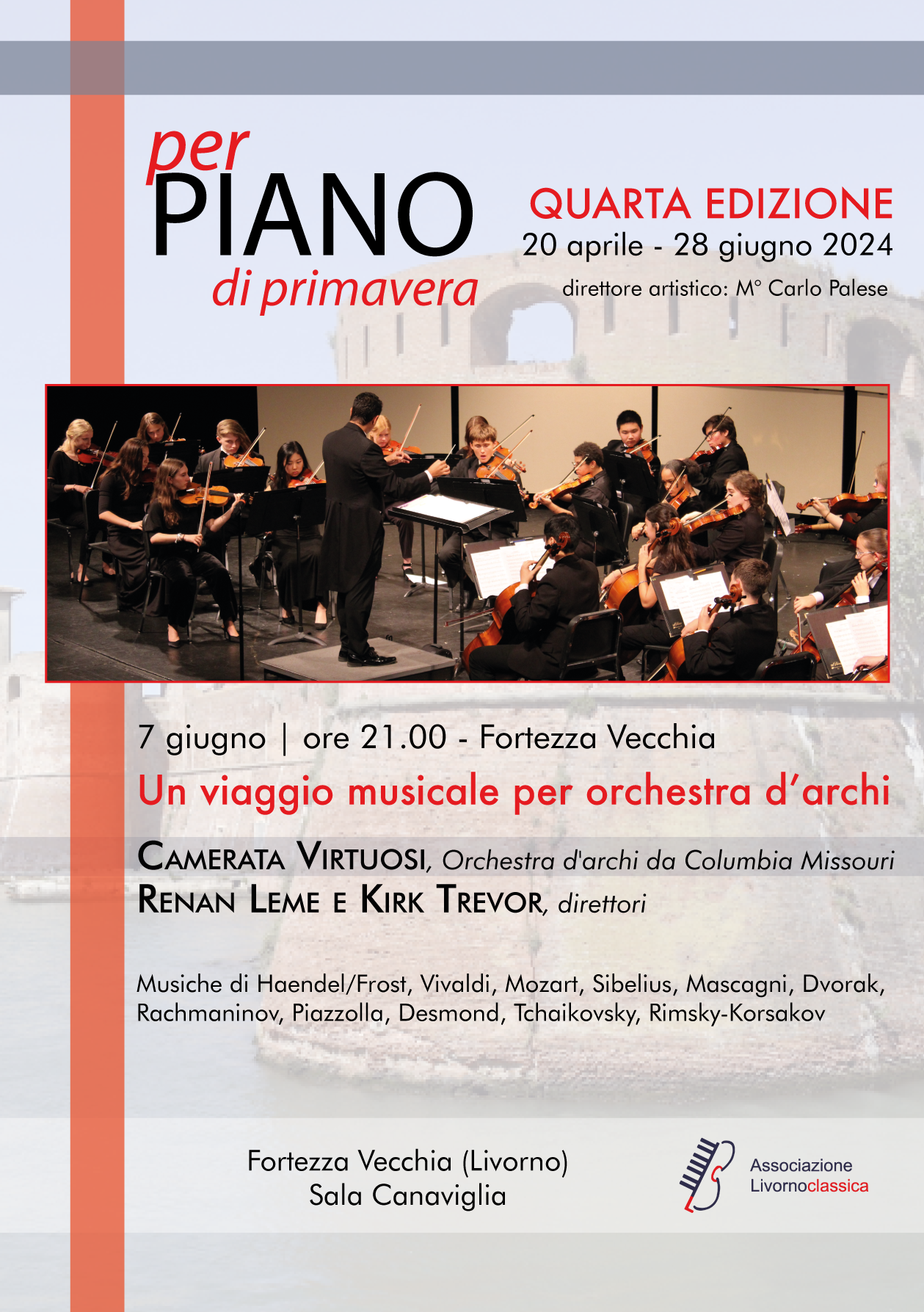 per
PIANO
di primavera

QUARTA EDIZIONE
20 aprile - 28 giugno 2024
direttore artistico: M° Carlo Palese

7 giugno | ore 21.00 - Fortezza Vecchia
Un viaggio musicale per orchestra d'archi

CAMERATA VIRTUOSI, Orchestra d'archi da Columbia Missouri
RENAN LEME E KIRK TREVOR, direttori

Musiche di Haendel/Frost, Vivaldi, Mozart, Sibelius, Mascagni, Dvorak, Rachmaninov, Piazzolla, Desmond, Tchaikovsky, Rimsky-Korsakov

Fortezza Vecchia (Livorno)
Sala Canaviglia

Associazione
Livornoclassica